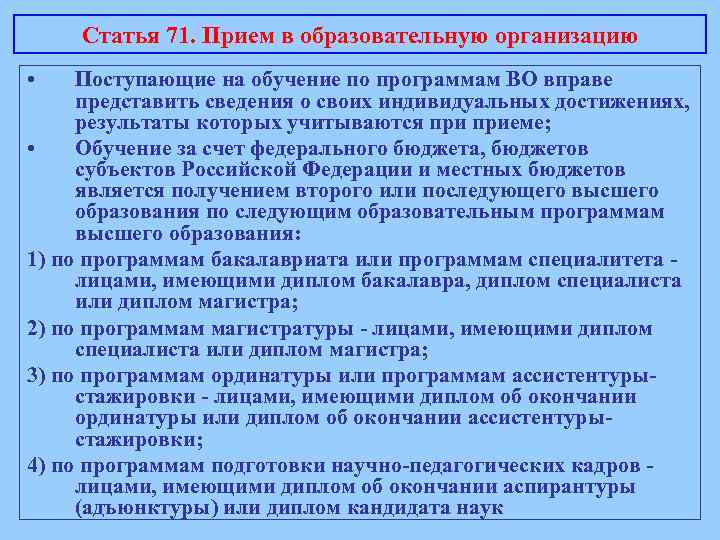 Статья 71. Прием в образовательную организацию

• Поступающие на обучение по программам ВО вправе представить сведения о своих индивидуальных достижениях, результаты которых учитываются при приеме;

• Обучение за счет федерального бюджета, бюджетов субъектов Российской Федерации и местных бюджетов является получением второго или последующего высшего образования по следующим образовательным программам высшего образования:

1) по программам бакалавриата или программам специалитета - лицами, имеющими диплом бакалавра, диплом специалиста или диплом магистра;

2) по программам магистратуры - лицами, имеющими диплом специалиста или диплом магистра;

3) по программам ординатуры или программам ассистентуры-стажировки - лицами, имеющими диплом об окончании ординатуры или диплом об окончании ассистентуры-стажировки;

4) по программам подготовки научно-педагогических кадров - лицами, имеющими диплом об окончании аспирантуры (адъюнктуры) или диплом кандидата наук